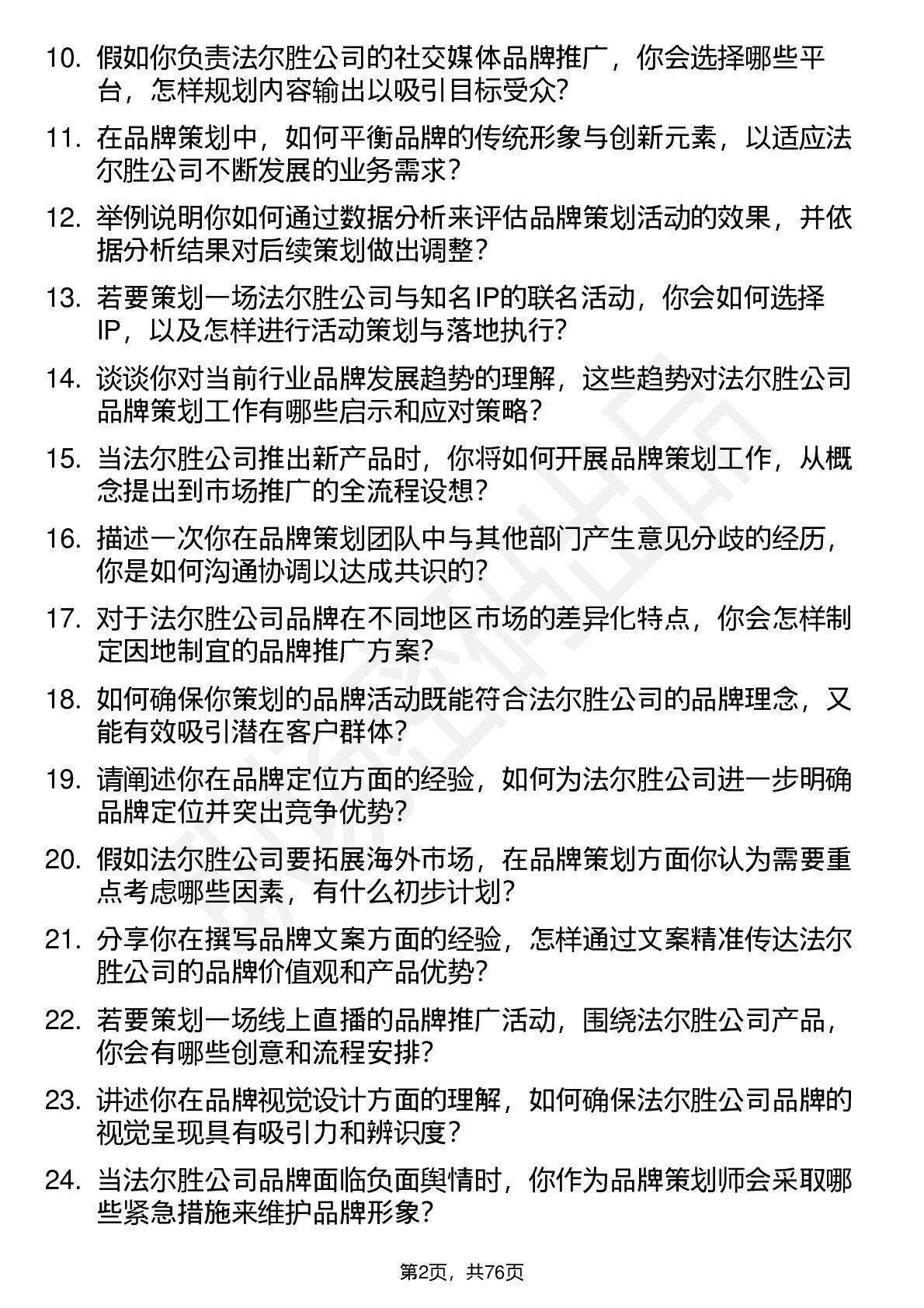 10. 假如你负责法尔胜公司的社交媒体品牌推广，你会选择哪些平台，怎样规划内容输出以吸引目标受众?

11. 在品牌策划中，如何平衡品牌的传统形象与创新元素，以适应法尔胜公司不断发展的业务需求?

12. 举例说明你如何通过数据分析来评估品牌策划活动的效果，并依据分析结果对后续策划做出调整?

13. 若要策划一场法尔胜公司与知名IP的联名活动，你会如何选择IP，以及怎样进行活动策划与落地执行?

14. 谈谈你对当前行业品牌发展趋势的理解，这些趋势对法尔胜公司品牌策划工作有哪些启示和应对策略?

15. 当法尔胜公司推出新产品时，你将如何开展品牌策划工作，从概念提出到市场推广的全流程设想?

16. 描述一次你在品牌策划团队中与其他部门产生意见分歧的经历，你是如何沟通协调以达成共识的?

17. 对于法尔胜公司品牌在不同地区市场的差异化特点，你会怎样制定因地制宜的品牌推广方案?

18. 如何确保你策划的品牌活动既能符合法尔胜公司的品牌理念，又能有效吸引潜在客户群体?

19. 请阐述你在品牌定位方面的经验，如何为法尔胜公司进一步明确品牌定位并突出竞争优势?

20. 假如法尔胜公司要拓展海外市场，在品牌策划方面你认为需要重点考虑哪些因素，有什么初步计划?

21. 分享你在撰写品牌文案方面的经验，怎样通过文案精准传达法尔胜公司的品牌价值观和产品优势?

22. 若要策划一场线上直播的品牌推广活动，围绕法尔胜公司产品，你会有哪些创意和流程安排?

23. 讲述你在品牌视觉设计方面的理解，如何确保法尔胜公司品牌的视觉呈现具有吸引力和辨识度?

24. 当法尔胜公司品牌面临负面舆情时，你作为品牌策划师会采取哪些紧急措施来维护品牌形象?

第2页，共76页